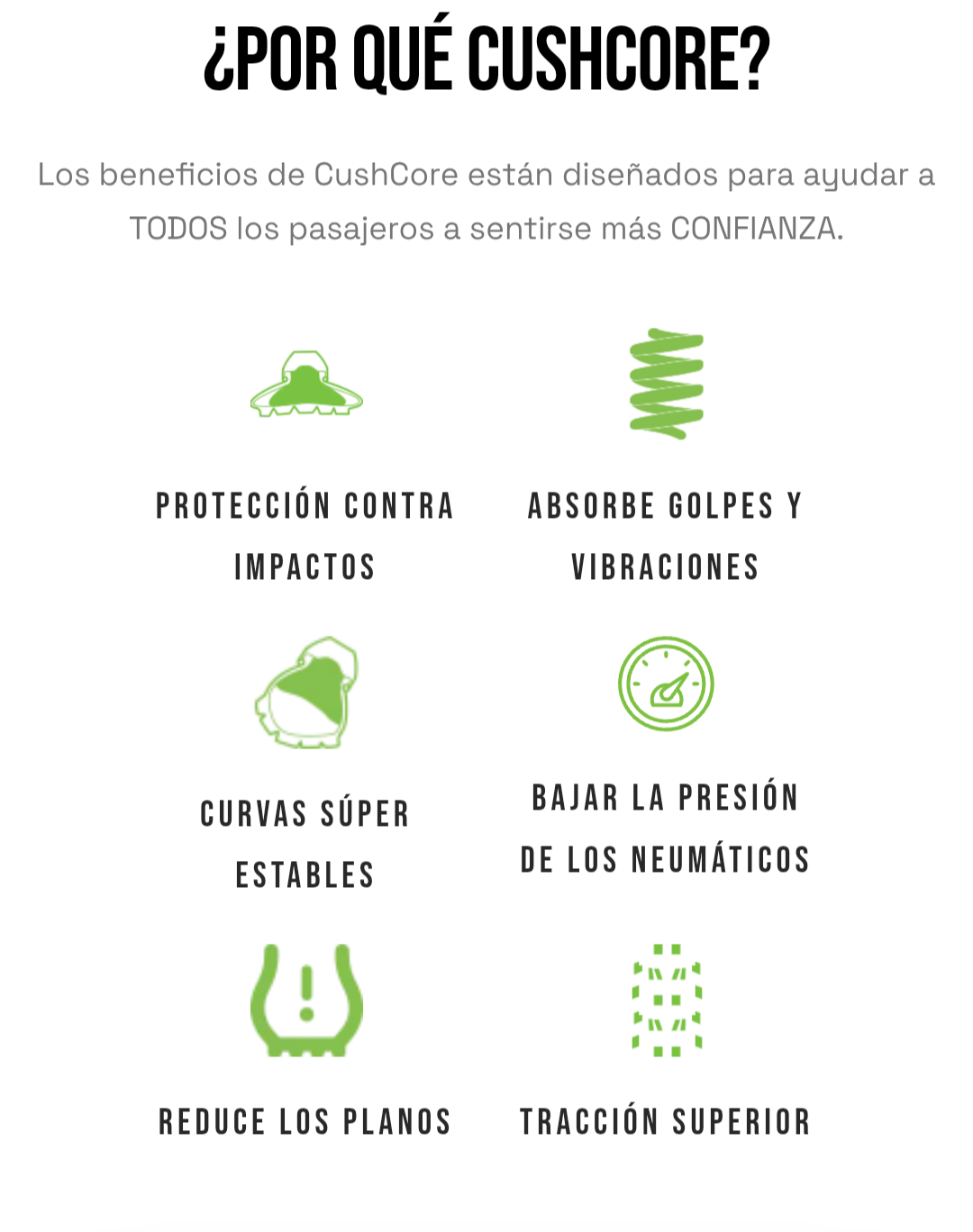 ¿POR QUÉ CUSHCORE?

Los beneficios de CushCore están diseñados para ayudar a TODOS los pasajeros a sentirse más CONFIANZA.

PROTECCIÓN CONTRA IMPACTOS

ABSORBE GOLPES Y VIBRACIONES

CURVAS SÚPER ESTABLES

BAJAR LA PRESIÓN DE LOS NEUMÁTICOS

REDUCE LOS PLANOS

TRACCIÓN SUPERIOR